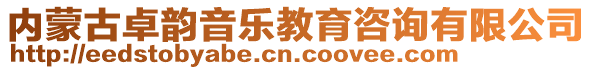 内蒙古卓韵音乐教育咨询有限公司
http://eedstobyabe.cn.coovee.com